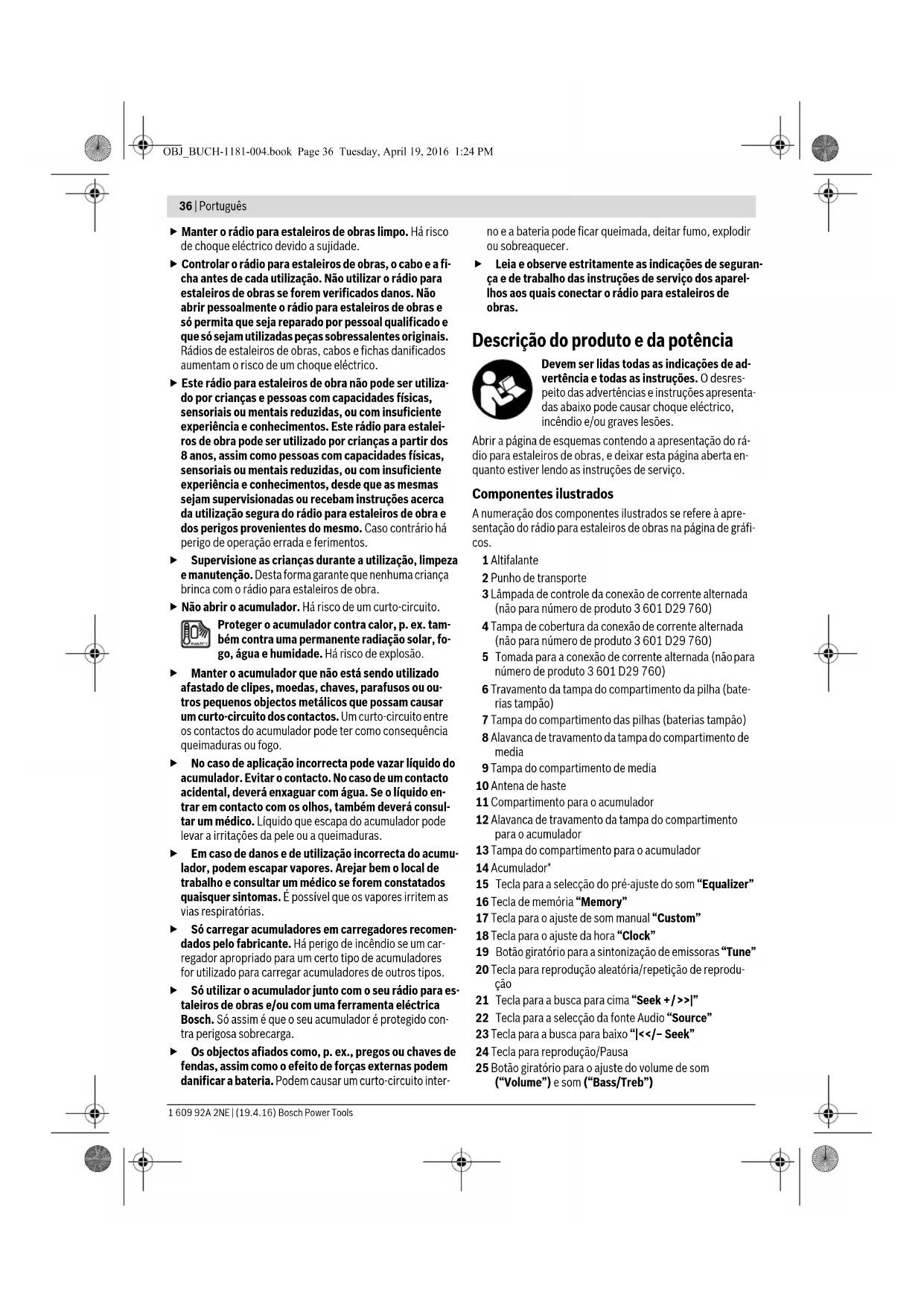 OBJ_BUCH-1181-004.book Page 36 Tuesday, April 19, 2016 1:24 PM

36 | Português

▶ Manter o rádio para estaleiros de obras limpo. Há risco de choque eléctrico devido a sujidade.

▶ Controlar o rádio para estaleiros de obras, o cabo e a ficha antes de cada utilização. Não utilizar o rádio para estaleiros de obras se forem verificados danos. Não abrir pessoalmente o rádio para estaleiros de obras e só permita que seja reparado por pessoal qualificado e que só sejam utilizadas peças sobressalentes originais. Rádios de estaleiros de obras, cabos e fichas danificados aumentam o risco de um choque eléctrico.

▶ Este rádio para estaleiros de obra não pode ser utilizado por crianças e pessoas com capacidades físicas, sensoriais ou mentais reduzidas, ou com insuficiente experiência e conhecimentos. Este rádio para estaleiros de obra pode ser utilizado por crianças a partir dos 8 anos, assim como pessoas com capacidades físicas, sensoriais ou mentais reduzidas, ou com insuficiente experiência e conhecimentos, desde que as mesmas sejam supervisionadas ou recebam instruções acerca da utilização segura do rádio para estaleiros de obra e dos perigos provenientes do mesmo. Caso contrário há perigo de operação errada e ferimentos.

▶ Supervisione as crianças durante a utilização, limpeza e manutenção. Desta forma garante que nenhuma criança brinca com o rádio para estaleiros de obra.

▶ Não abrir o acumulador. Há risco de um curto-circuito.

Proteger o acumulador contra calor, p. ex. também contra uma permanente radiação solar, fogo, água e humidade. Há risco de explosão.

▶ Manter o acumulador que não está sendo utilizado afastado de clipes, moedas, chaves, parafusos ou outros pequenos objectos metálicos que possam causar um curto-circuito dos contactos. Um curto-circuito entre os contactos do acumulador pode ter como consequência queimaduras ou fogo.

▶ No caso de aplicação incorrecta pode vazar líquido do acumulador. Evitar o contacto. No caso de um contacto acidental, deverá enxaguar com água. Se o líquido entrar em contacto com os olhos, também deverá consultar um médico. Líquido que escapa do acumulador pode levar a irritações da pele ou a queimaduras.

▶ Em caso de danos e de utilização incorrecta do acumulador, podem escapar vapores. Arejar bem o local de trabalho e consultar um médico se forem constatados quaisquer sintomas. É possível que os vapores irritem as vias respiratórias.

▶ Só carregar acumuladores em carregadores recomendados pelo fabricante. Há perigo de incêndio se um carregador apropriado para um certo tipo de acumuladores for utilizado para carregar acumuladores de outros tipos.

▶ Só utilizar o acumulador junto com o seu rádio para estaleiros de obras e/ou com uma ferramenta eléctrica Bosch. Só assim é que o seu acumulador é protegido contra perigosa sobrecarga.

▶ Os objectos afiados como, p. ex., pregos ou chaves de fendas, assim como o efeito de forças externas podem danificar a bateria. Podem causar um curto-circuito interno e a bateria pode ficar queimada, deitar fumo, explodir ou sobreaquecer.

▶ Leia e observe estritamente as indicações de segurança e de trabalho das instruções de serviço dos aparelhos aos quais conectar o rádio para estaleiros de obras.

Descrição do produto e da potência

Devem ser lidas todas as indicações de advertência e todas as instruções. O desrespeito das advertências e instruções apresentadas abaixo pode causar choque eléctrico, incêndio e/ou graves lesões.

Abrir a página de esquemas contendo a apresentação do rádio para estaleiros de obras, e deixar esta página aberta enquanto estiver lendo as instruções de serviço.

Componentes ilustrados

A numeração dos componentes ilustrados se refere à apresentação do rádio para estaleiros de obras na página de gráficos.

1 Altifalante
2 Punho de transporte
3 Lâmpada de controle da conexão de corrente alternada (não para número de produto 3 601 D29 760)
4 Tampa de cobertura da conexão de corrente alternada (não para número de produto 3 601 D29 760)
5 Tomada para a conexão de corrente alternada (não para número de produto 3 601 D29 760)
6 Travamento da tampa do compartimento da pilha (baterias tampão)
7 Tampa do compartimento das pilhas (baterias tampão)
8 Alavanca de travamento da tampa do compartimento de media
9 Tampa do compartimento de media
10 Antena de haste
11 Compartimento para o acumulador
12 Alavanca de travamento da tampa do compartimento para o acumulador
13 Tampa do compartimento para o acumulador
14 Acumulador*
15 Tecla para a selecção do pré-ajuste do som "Equalizer"
16 Tecla de memória "Memory"
17 Tecla para o ajuste de som manual "Custom"
18 Tecla para o ajuste da hora "Clock"
19 Botão giratório para a sintonização de emissoras "Tune"
20 Tecla para reprodução aleatória/repetição de reprodução
21 Tecla para a busca para cima "Seek + / >>|"
22 Tecla para a selecção da fonte Audio "Source"
23 Tecla para a busca para baixo "|<</– Seek"
24 Tecla para reprodução/Pausa
25 Botão giratório para o ajuste do volume de som ("Volume") e som ("Bass/Treb")

1 609 92A 2NE | (19.4.16) Bosch Power Tools